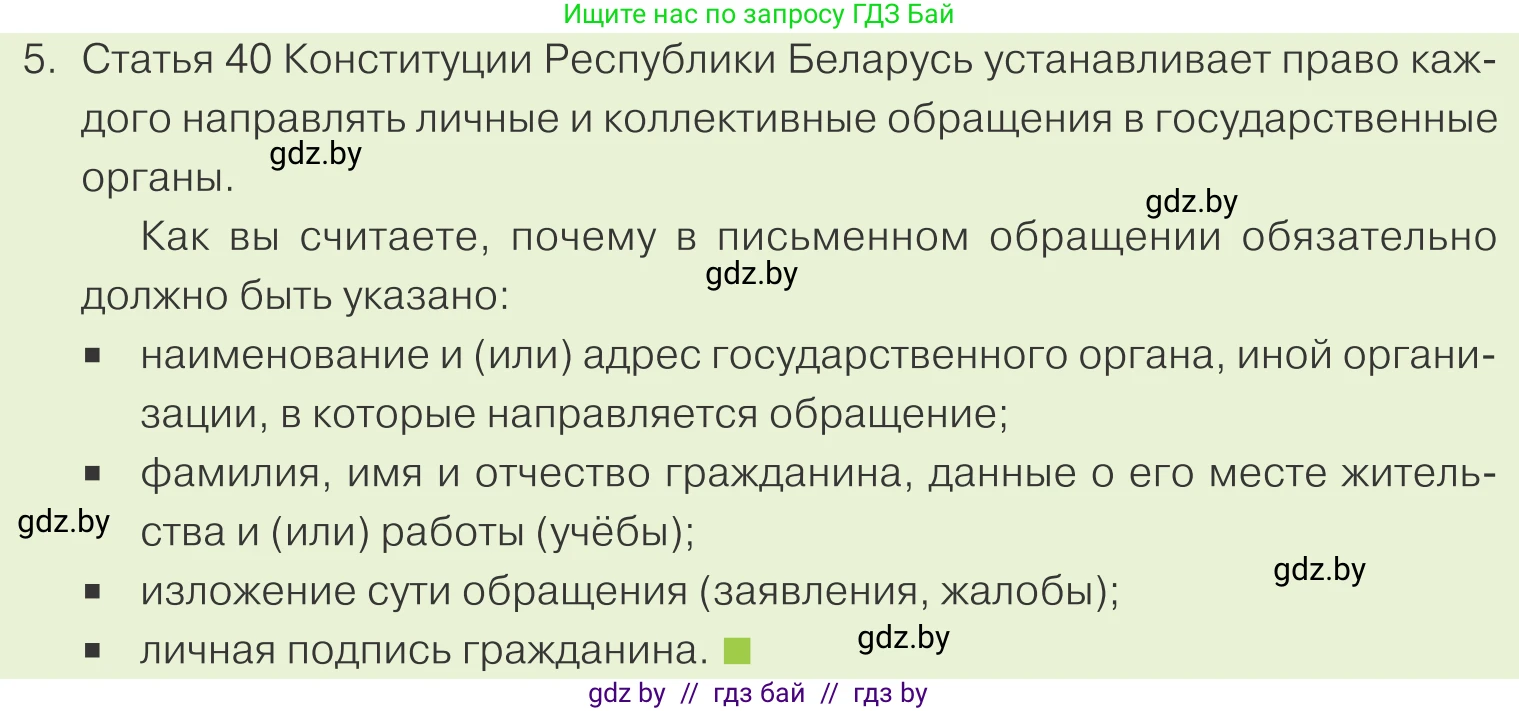 Ищите нас по запросу ГДЗ Бай

5. Статья 40 Конституции Республики Беларусь устанавливает право каждого направлять личные и коллективные обращения в государственные органы.

gdz.by

gdz.by

Как вы считаете, почему в письменном обращении обязательно должно быть указано:

gdz.by

▪ наименование и (или) адрес государственного органа, иной организации, в которые направляется обращение;

▪ фамилия, имя и отчество гражданина, данные о его месте жительства и (или) работы (учёбы);

gdz.by

▪ изложение сути обращения (заявления, жалобы);

gdz.by

▪ личная подпись гражданина.

gdz.by

gdz by // гдз бай // гдз by